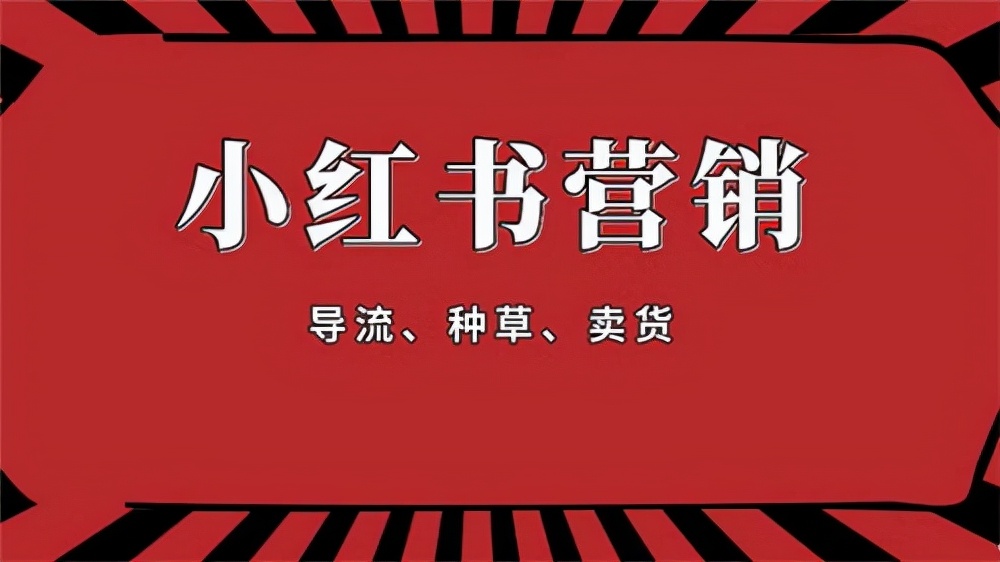 小红书营销

导流、种草、卖货